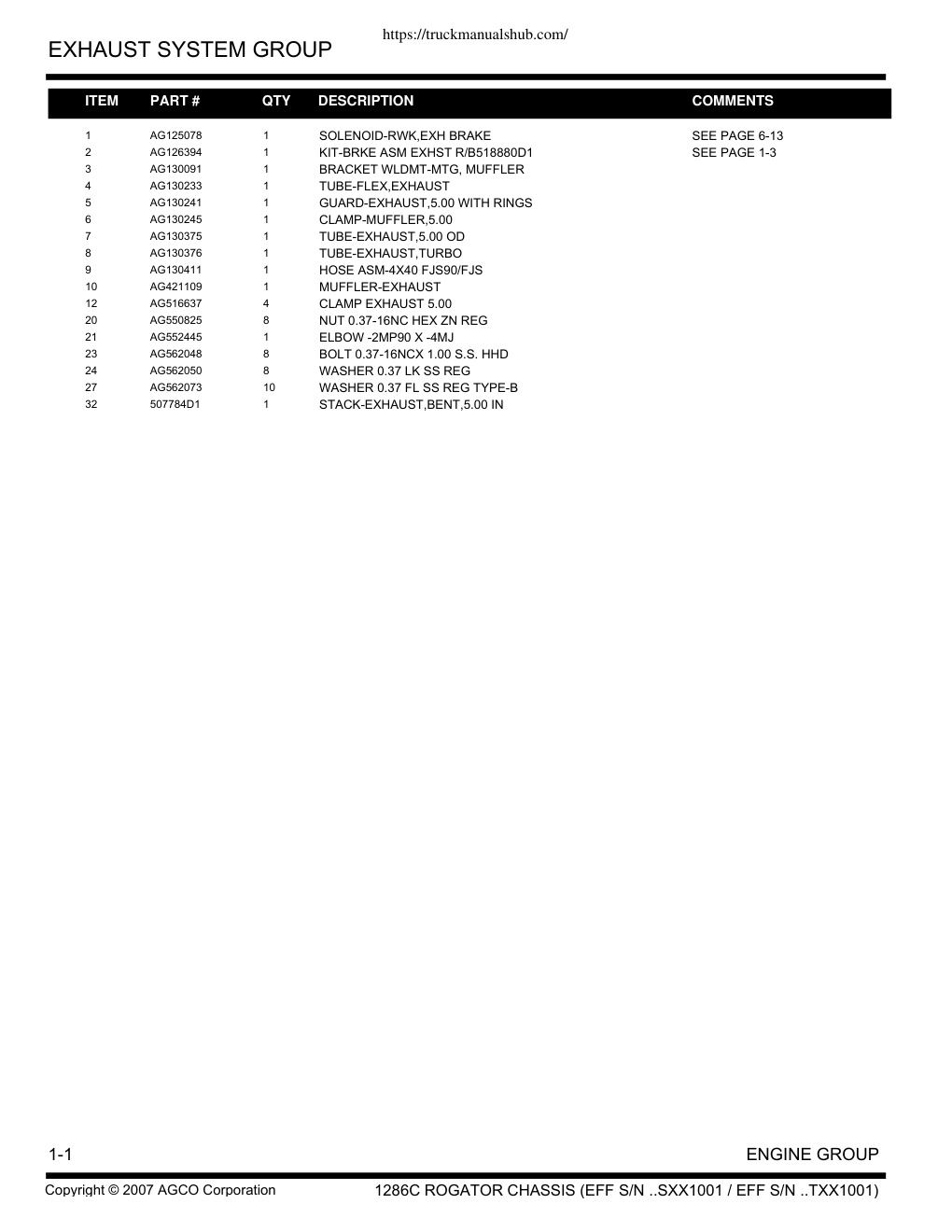 https://truckmanualshub.com/

EXHAUST SYSTEM GROUP

| ITEM | PART # | QTY | DESCRIPTION | COMMENTS |
|---|---|---|---|---|
| 1 | AG125078 | 1 | SOLENOID-RWK,EXH BRAKE | SEE PAGE 6-13 |
| 2 | AG126394 | 1 | KIT-BRKE ASM EXHST R/B518880D1 | SEE PAGE 1-3 |
| 3 | AG130091 | 1 | BRACKET WLDMT-MTG, MUFFLER | |
| 4 | AG130233 | 1 | TUBE-FLEX,EXHAUST | |
| 5 | AG130241 | 1 | GUARD-EXHAUST,5.00 WITH RINGS | |
| 6 | AG130245 | 1 | CLAMP-MUFFLER,5.00 | |
| 7 | AG130375 | 1 | TUBE-EXHAUST,5.00 OD | |
| 8 | AG130376 | 1 | TUBE-EXHAUST,TURBO | |
| 9 | AG130411 | 1 | HOSE ASM-4X40 FJS90/FJS | |
| 10 | AG421109 | 1 | MUFFLER-EXHAUST | |
| 12 | AG516637 | 4 | CLAMP EXHAUST 5.00 | |
| 20 | AG550825 | 8 | NUT 0.37-16NC HEX ZN REG | |
| 21 | AG552445 | 1 | ELBOW -2MP90 X -4MJ | |
| 23 | AG562048 | 8 | BOLT 0.37-16NCX 1.00 S.S. HHD | |
| 24 | AG562050 | 8 | WASHER 0.37 LK SS REG | |
| 27 | AG562073 | 10 | WASHER 0.37 FL SS REG TYPE-B | |
| 32 | 507784D1 | 1 | STACK-EXHAUST,BENT,5.00 IN | |

1-1

ENGINE GROUP

Copyright © 2007 AGCO Corporation

1286C ROGATOR CHASSIS (EFF S/N ..SXX1001 / EFF S/N ..TXX1001)